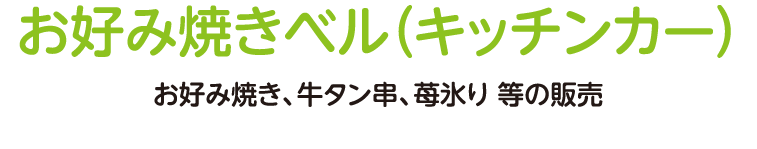 お好み焼きベル(キッチンカー)

お好み焼き、牛タン串、苺氷り 等の販売